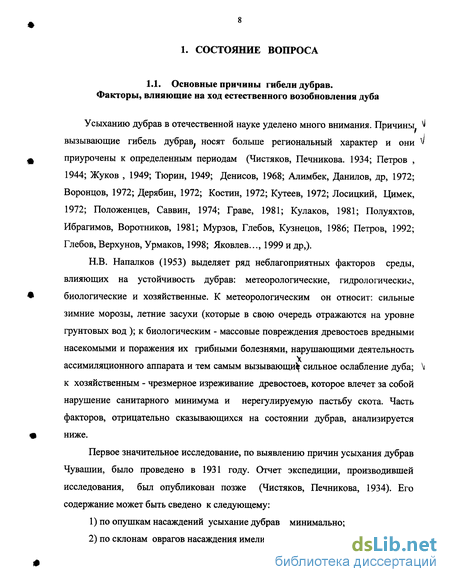 8

1. СОСТОЯНИЕ ВОПРОСА

1.1. Основные причины гибели дубрав.
Факторы, влияющие на ход естественного возобновления дуба

Усыханию дубрав в отечественной науке уделено много внимания. Причины, вызывающие гибель дубрав, носят больше региональный характер и они приурочены к определенным периодам (Чистяков, Печникова. 1934; Петров , 1944; Жуков , 1949; Тюрин, 1949; Денисов, 1968; Алимбек, Данилов, др, 1972; Воронцов, 1972; Дерябин, 1972; Костин, 1972; Кутеев, 1972; Лосицкий, Цимек, 1972; Положенцев, Саввин, 1974; Граве, 1981; Кулаков, 1981; Полуяхтов, Ибрагимов, Воротников, 1981; Мурзов, Глебов, Кузнецов, 1986; Петров, 1992; Глебов, Верхунов, Урмаков, 1998; Яковлев..., 1999 и др,).

Н.В. Напалков (1953) выделяет ряд неблагоприятных факторов среды, влияющих на устойчивость дубрав: метеорологические, гидрологические, биологические и хозяйственные. К метеорологическим он относит: сильные зимние морозы, летние засухи (которые в свою очередь отражаются на уровне грунтовых вод ); к биологическим - массовые повреждения древостоев вредными насекомыми и поражения их грибными болезнями, нарушающими деятельность ассимиляционного аппарата и тем самым вызывающих сильное ослабление дуба; к хозяйственным - чрезмерное изреживание древостоев, которое влечет за собой нарушение санитарного минимума и нерегулируемую пастьбу скота. Часть факторов, отрицательно сказывающихся на состоянии дубрав, анализируется ниже.

Первое значительное исследование, по выявлению причин усыхания дубрав Чувашии, было проведено в 1931 году. Отчет экспедиции, производившей исследования, был опубликован позже (Чистяков, Печникова, 1934). Его содержание может быть сведено к следующему:

1) по опушкам насаждений усыхание дубрав минимально;

2) по склонам оврагов насаждения имели

dsLib.net
библиотека диссертаций